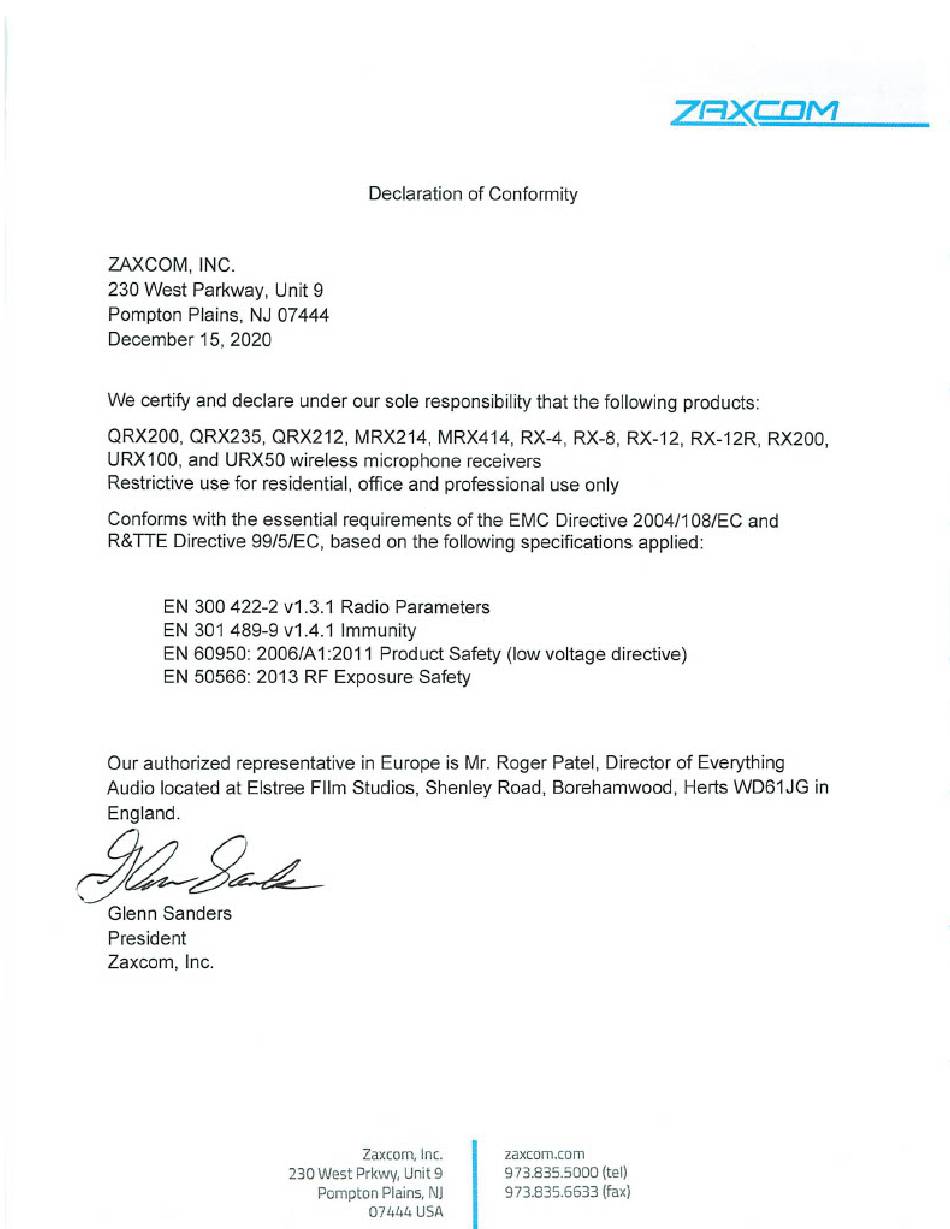 ZAXCOM

Declaration of Conformity

ZAXCOM, INC.
230 West Parkway, Unit 9
Pompton Plains, NJ 07444
December 15, 2020

We certify and declare under our sole responsibility that the following products:

QRX200, QRX235, QRX212, MRX214, MRX414, RX-4, RX-8, RX-12, RX-12R, RX200, URX100, and URX50 wireless microphone receivers
Restrictive use for residential, office and professional use only

Conforms with the essential requirements of the EMC Directive 2004/108/EC and R&TTE Directive 99/5/EC, based on the following specifications applied:

EN 300 422-2 v1.3.1 Radio Parameters
EN 301 489-9 v1.4.1 Immunity
EN 60950: 2006/A1:2011 Product Safety (low voltage directive)
EN 50566: 2013 RF Exposure Safety

Our authorized representative in Europe is Mr. Roger Patel, Director of Everything Audio located at Elstree FIlm Studios, Shenley Road, Borehamwood, Herts WD61JG in England.

Glenn Sanders
President
Zaxcom, Inc.

Zaxcom, Inc.
230 West Prkwy, Unit 9
Pompton Plains, NJ
07444 USA

zaxcom.com
973.835.5000 (tel)
973.835.6633 (fax)